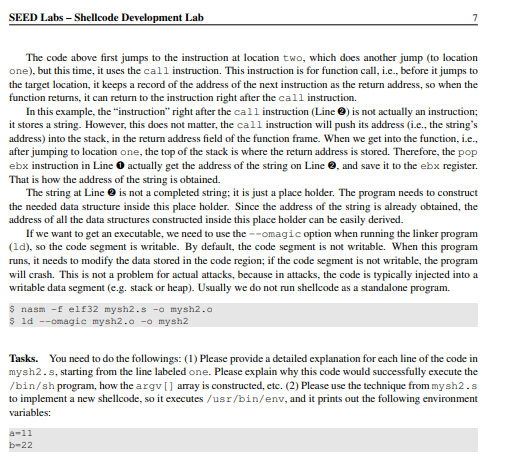 SEED Labs – Shellcode Development Lab 7

The code above first jumps to the instruction at location two, which does another jump (to location one), but this time, it uses the call instruction. This instruction is for function call, i.e., before it jumps to the target location, it keeps a record of the address of the next instruction as the return address, so when the function returns, it can return to the instruction right after the call instruction.

In this example, the "instruction" right after the call instruction (Line ❷) is not actually an instruction; it stores a string. However, this does not matter, the call instruction will push its address (i.e., the string's address) into the stack, in the return address field of the function frame. When we get into the function, i.e., after jumping to location one, the top of the stack is where the return address is stored. Therefore, the pop ebx instruction in Line ❶ actually get the address of the string on Line ❷, and save it to the ebx register. That is how the address of the string is obtained.

The string at Line ❷ is not a completed string; it is just a place holder. The program needs to construct the needed data structure inside this place holder. Since the address of the string is already obtained, the address of all the data structures constructed inside this place holder can be easily derived.

If we want to get an executable, we need to use the --omagic option when running the linker program (ld), so the code segment is writable. By default, the code segment is not writable. When this program runs, it needs to modify the data stored in the code region; if the code segment is not writable, the program will crash. This is not a problem for actual attacks, because in attacks, the code is typically injected into a writable data segment (e.g. stack or heap). Usually we do not run shellcode as a standalone program.

$ nasm -f elf32 mysh2.s -o mysh2.o
$ ld --omagic mysh2.o -o mysh2

Tasks. You need to do the followings: (1) Please provide a detailed explanation for each line of the code in mysh2.s, starting from the line labeled one. Please explain why this code would successfully execute the /bin/sh program, how the argv[] array is constructed, etc. (2) Please use the technique from mysh2.s to implement a new shellcode, so it executes /usr/bin/env, and it prints out the following environment variables:

a=11
b=22